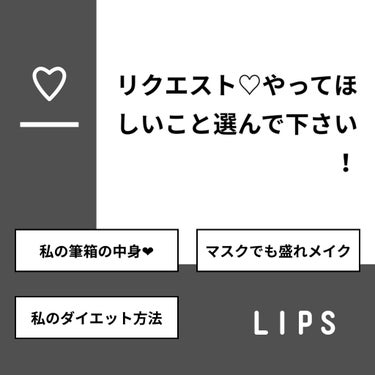 リクエスト♡やってほしいこと選んで下さい！

私の筆箱の中身❤

マスクでも盛れメイク

私のダイエット方法

LIPS